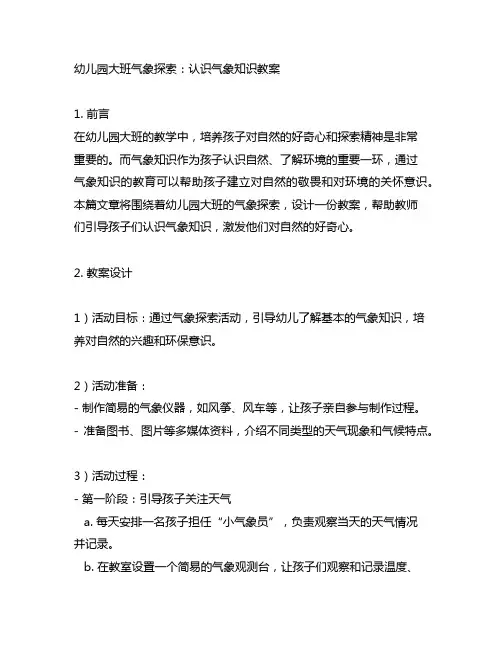 幼儿园大班气象探索：认识气象知识教案

1. 前言
在幼儿园大班的教学中，培养孩子对自然的好奇心和探索精神是非常重要的。而气象知识作为孩子认识自然、了解环境的重要一环，通过气象知识的教育可以帮助孩子建立对自然的敬畏和对环境的关怀意识。本篇文章将围绕着幼儿园大班的气象探索，设计一份教案，帮助教师们引导孩子们认识气象知识，激发他们对自然的好奇心。

2. 教案设计

1）活动目标：通过气象探索活动，引导幼儿了解基本的气象知识，培养对自然的兴趣和环保意识。

2）活动准备：
- 制作简易的气象仪器，如风筝、风车等，让孩子亲自参与制作过程。
- 准备图书、图片等多媒体资料，介绍不同类型的天气现象和气候特点。

3）活动过程：
- 第一阶段：引导孩子关注天气
a. 每天安排一名孩子担任“小气象员”，负责观察当天的天气情况并记录。
b. 在教室设置一个简易的气象观测台，让孩子们观察和记录温度、